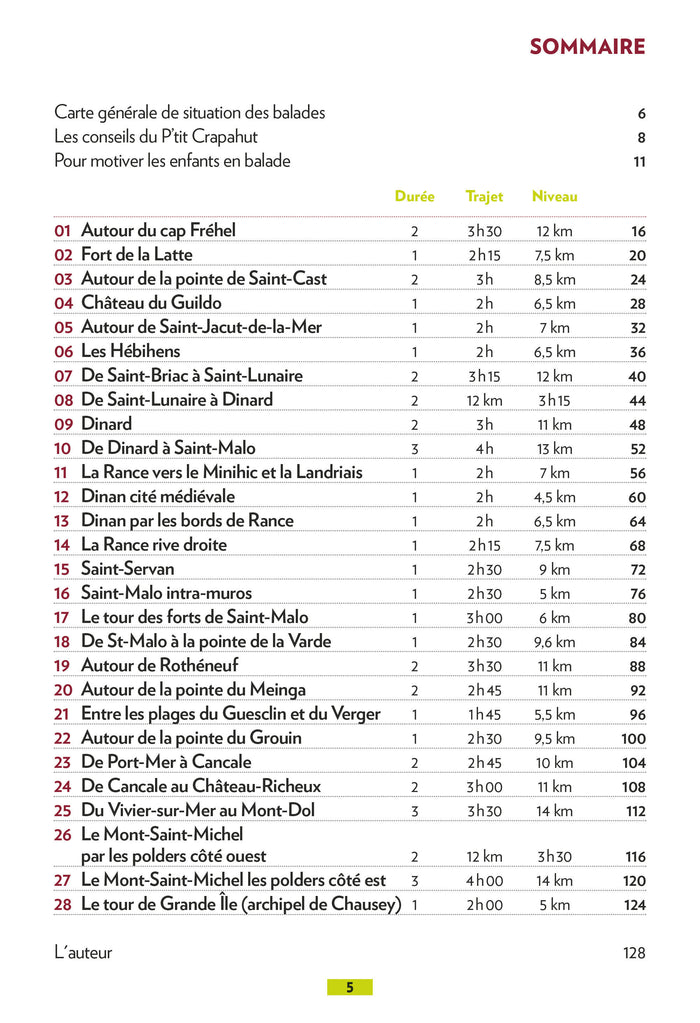 SOMMAIRE

Carte générale de situation des balades 6
Les conseils du P'tit Crapahut 8
Pour motiver les enfants en balade 11

| | | Durée | Trajet | Niveau | |
|---|---|---|---|---|---|
| 01 | Autour du cap Fréhel | 2 | 3h30 | 12 km | 16 |
| 02 | Fort de la Latte | 1 | 2h15 | 7,5 km | 20 |
| 03 | Autour de la pointe de Saint-Cast | 2 | 3h | 8,5 km | 24 |
| 04 | Château du Guildo | 1 | 2h | 6,5 km | 28 |
| 05 | Autour de Saint-Jacut-de-la-Mer | 1 | 2h | 7 km | 32 |
| 06 | Les Hébihens | 1 | 2h | 6,5 km | 36 |
| 07 | De Saint-Briac à Saint-Lunaire | 2 | 3h15 | 12 km | 40 |
| 08 | De Saint-Lunaire à Dinard | 2 | 12 km | 3h15 | 44 |
| 09 | Dinard | 2 | 3h | 11 km | 48 |
| 10 | De Dinard à Saint-Malo | 3 | 4h | 13 km | 52 |
| 11 | La Rance vers le Minihic et la Landriais | 1 | 2h | 7 km | 56 |
| 12 | Dinan cité médiévale | 1 | 2h | 4,5 km | 60 |
| 13 | Dinan par les bords de Rance | 1 | 2h | 6,5 km | 64 |
| 14 | La Rance rive droite | 1 | 2h15 | 7,5 km | 68 |
| 15 | Saint-Servan | 1 | 2h30 | 9 km | 72 |
| 16 | Saint-Malo intra-muros | 1 | 2h30 | 5 km | 76 |
| 17 | Le tour des forts de Saint-Malo | 1 | 3h00 | 6 km | 80 |
| 18 | De St-Malo à la pointe de la Varde | 1 | 2h30 | 9,6 km | 84 |
| 19 | Autour de Rothéneuf | 2 | 3h30 | 11 km | 88 |
| 20 | Autour de la pointe du Meinga | 2 | 2h45 | 11 km | 92 |
| 21 | Entre les plages du Guesclin et du Verger | 1 | 1h45 | 5,5 km | 96 |
| 22 | Autour de la pointe du Grouin | 1 | 2h30 | 9,5 km | 100 |
| 23 | De Port-Mer à Cancale | 2 | 2h45 | 10 km | 104 |
| 24 | De Cancale au Château-Richeux | 2 | 3h00 | 11 km | 108 |
| 25 | Du Vivier-sur-Mer au Mont-Dol | 3 | 3h30 | 14 km | 112 |
| 26 | Le Mont-Saint-Michel par les polders côté ouest | 2 | 12 km | 3h30 | 116 |
| 27 | Le Mont-Saint-Michel les polders côté est | 3 | 4h00 | 14 km | 120 |
| 28 | Le tour de Grande Île (archipel de Chausey) | 1 | 2h00 | 5 km | 124 |

L'auteur 128

5